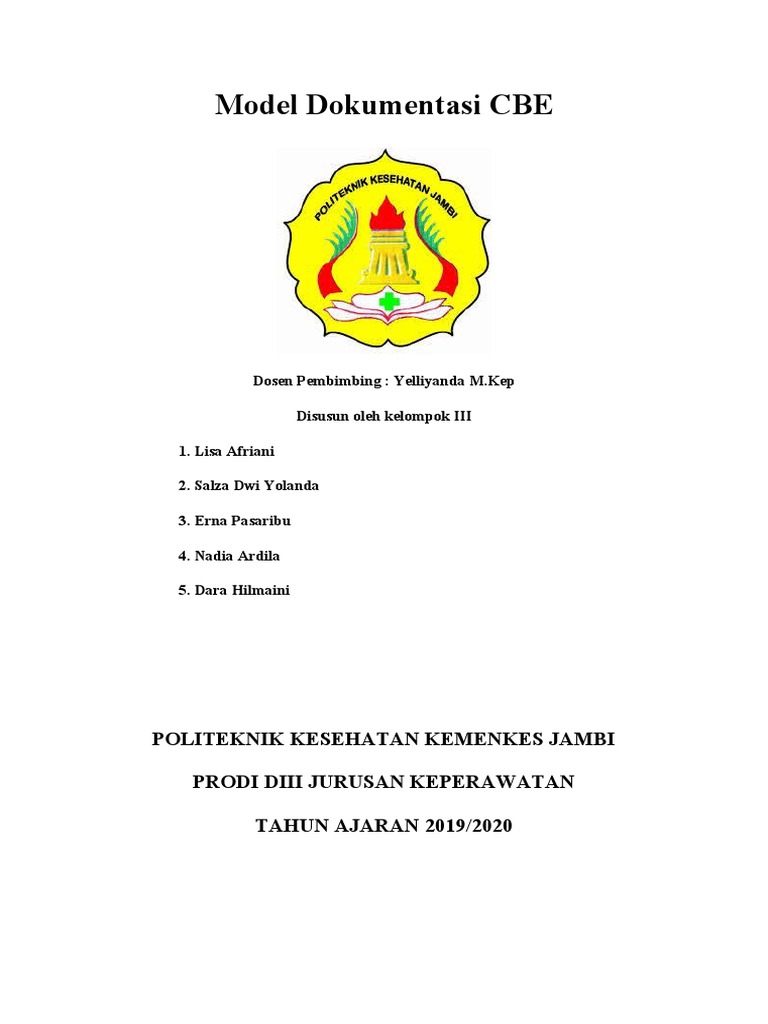 Model Dokumentasi CBE

POLITEKNIK KESEHATAN JAMBI

Dosen Pembimbing : Yelliyanda M.Kep

Disusun oleh kelompok III

1. Lisa Afriani

2. Salza Dwi Yolanda

3. Erna Pasaribu

4. Nadia Ardila

5. Dara Hilmaini

POLITEKNIK KESEHATAN KEMENKES JAMBI

PRODI DIII JURUSAN KEPERAWATAN

TAHUN AJARAN 2019/2020